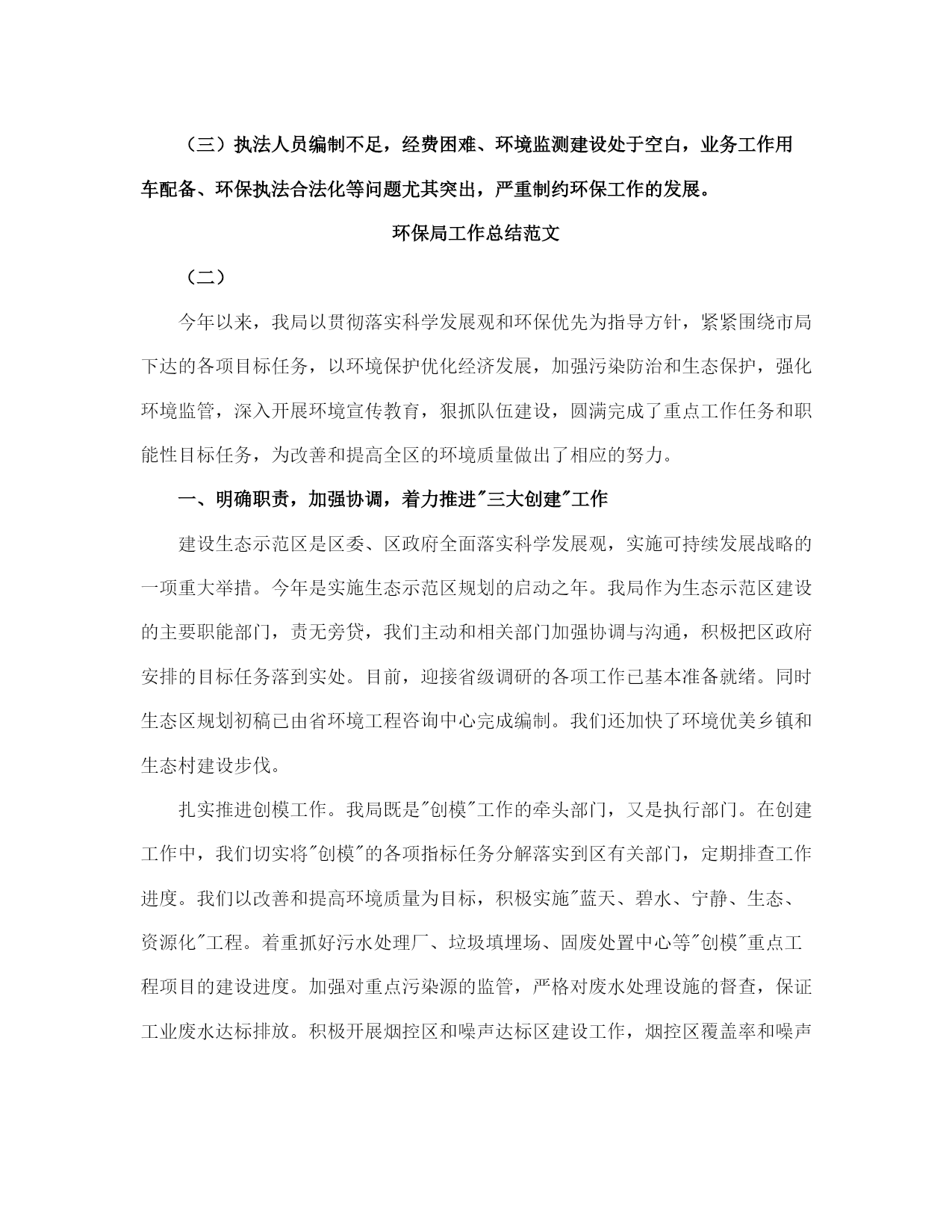 （三）执法人员编制不足，经费困难、环境监测建设处于空白，业务工作用车配备、环保执法合法化等问题尤其突出，严重制约环保工作的发展。

环保局工作总结范文

（二）

今年以来，我局以贯彻落实科学发展观和环保优先为指导方针，紧紧围绕市局下达的各项目标任务，以环境保护优化经济发展，加强污染防治和生态保护，强化环境监管，深入开展环境宣传教育，狠抓队伍建设，圆满完成了重点工作任务和职能性目标任务，为改善和提高全区的环境质量做出了相应的努力。

一、明确职责，加强协调，着力推进"三大创建"工作

建设生态示范区是区委、区政府全面落实科学发展观，实施可持续发展战略的一项重大举措。今年是实施生态示范区规划的启动之年。我局作为生态示范区建设的主要职能部门，责无旁贷，我们主动和相关部门加强协调与沟通，积极把区政府安排的目标任务落到实处。目前，迎接省级调研的各项工作已基本准备就绪。同时生态区规划初稿已由省环境工程咨询中心完成编制。我们还加快了环境优美乡镇和生态村建设步伐。

扎实推进创模工作。我局既是"创模"工作的牵头部门，又是执行部门。在创建工作中，我们切实将"创模"的各项指标任务分解落实到区有关部门，定期排查工作进度。我们以改善和提高环境质量为目标，积极实施"蓝天、碧水、宁静、生态、资源化"工程。着重抓好污水处理厂、垃圾填埋场、固废处置中心等"创模"重点工程项目的建设进度。加强对重点污染源的监管，严格对废水处理设施的督查，保证工业废水达标排放。积极开展烟控区和噪声达标区建设工作，烟控区覆盖率和噪声